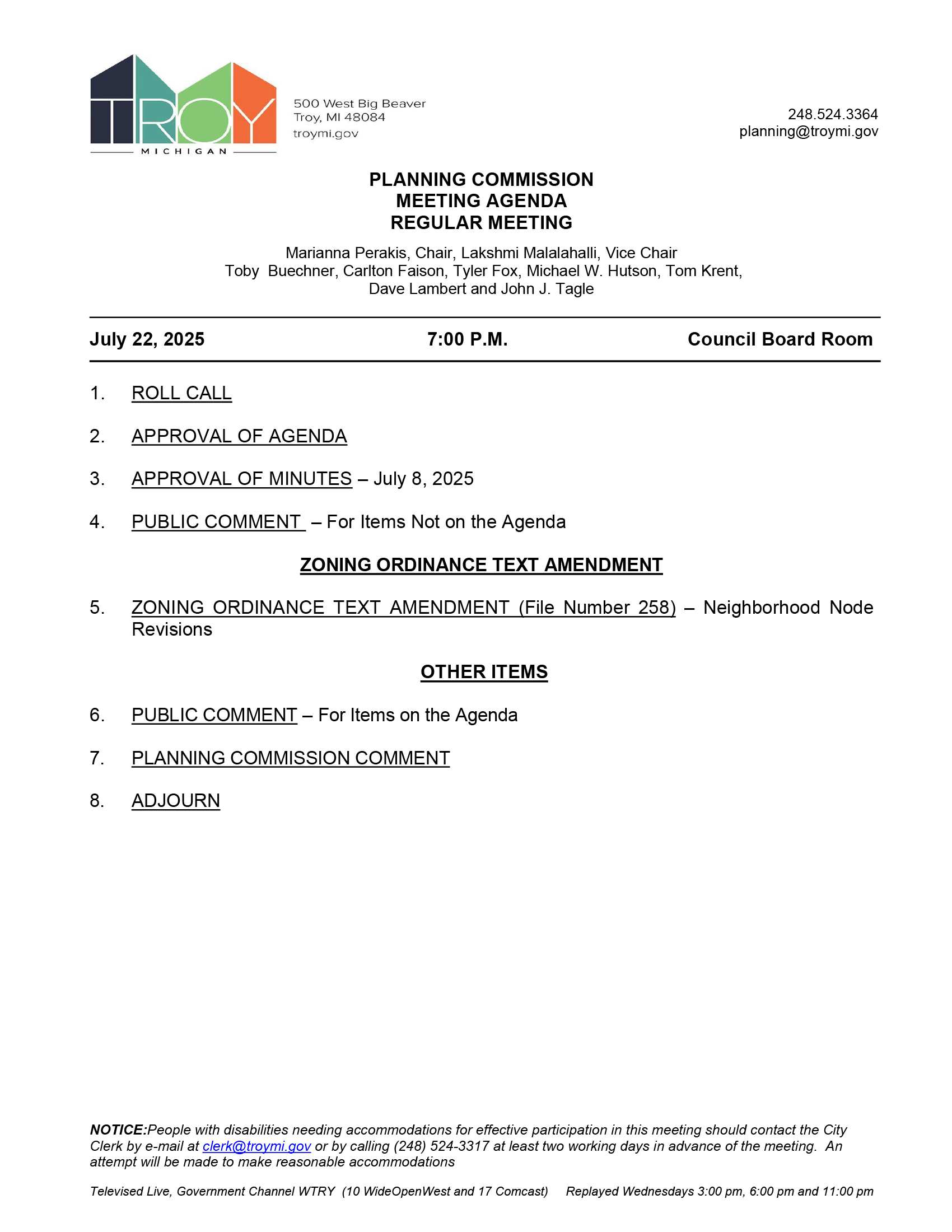 TROY
MICHIGAN

500 West Big Beaver
Troy, MI 48084
troymi.gov

248.524.3364
planning@troymi.gov

PLANNING COMMISSION
MEETING AGENDA
REGULAR MEETING

Marianna Perakis, Chair, Lakshmi Malalahalli, Vice Chair
Toby Buechner, Carlton Faison, Tyler Fox, Michael W. Hutson, Tom Krent, Dave Lambert and John J. Tagle

July 22, 2025 7:00 P.M. Council Board Room

1. ROLL CALL

2. APPROVAL OF AGENDA

3. APPROVAL OF MINUTES – July 8, 2025

4. PUBLIC COMMENT – For Items Not on the Agenda

ZONING ORDINANCE TEXT AMENDMENT

5. ZONING ORDINANCE TEXT AMENDMENT (File Number 258) – Neighborhood Node Revisions

OTHER ITEMS

6. PUBLIC COMMENT – For Items on the Agenda

7. PLANNING COMMISSION COMMENT

8. ADJOURN

NOTICE:People with disabilities needing accommodations for effective participation in this meeting should contact the City Clerk by e-mail at clerk@troymi.gov or by calling (248) 524-3317 at least two working days in advance of the meeting. An attempt will be made to make reasonable accommodations

Televised Live, Government Channel WTRY (10 WideOpenWest and 17 Comcast) Replayed Wednesdays 3:00 pm, 6:00 pm and 11:00 pm